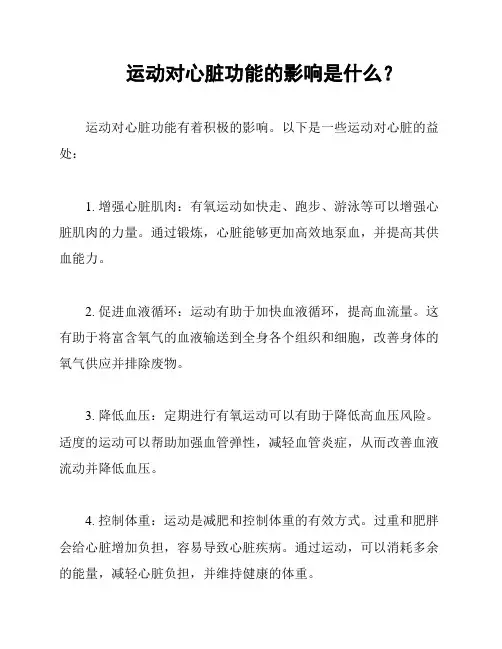 运动对心脏功能的影响是什么？

运动对心脏功能有着积极的影响。以下是一些运动对心脏的益处：

1. 增强心脏肌肉：有氧运动如快走、跑步、游泳等可以增强心脏肌肉的力量。通过锻炼，心脏能够更加高效地泵血，并提高其供血能力。

2. 促进血液循环：运动有助于加快血液循环，提高血流量。这有助于将富含氧气的血液输送到全身各个组织和细胞，改善身体的氧气供应并排除废物。

3. 降低血压：定期进行有氧运动可以有助于降低高血压风险。适度的运动可以帮助加强血管弹性，减轻血管炎症，从而改善血液流动并降低血压。

4. 控制体重：运动是减肥和控制体重的有效方式。过重和肥胖会给心脏增加负担，容易导致心脏疾病。通过运动，可以消耗多余的能量，减轻心脏负担，并维持健康的体重。